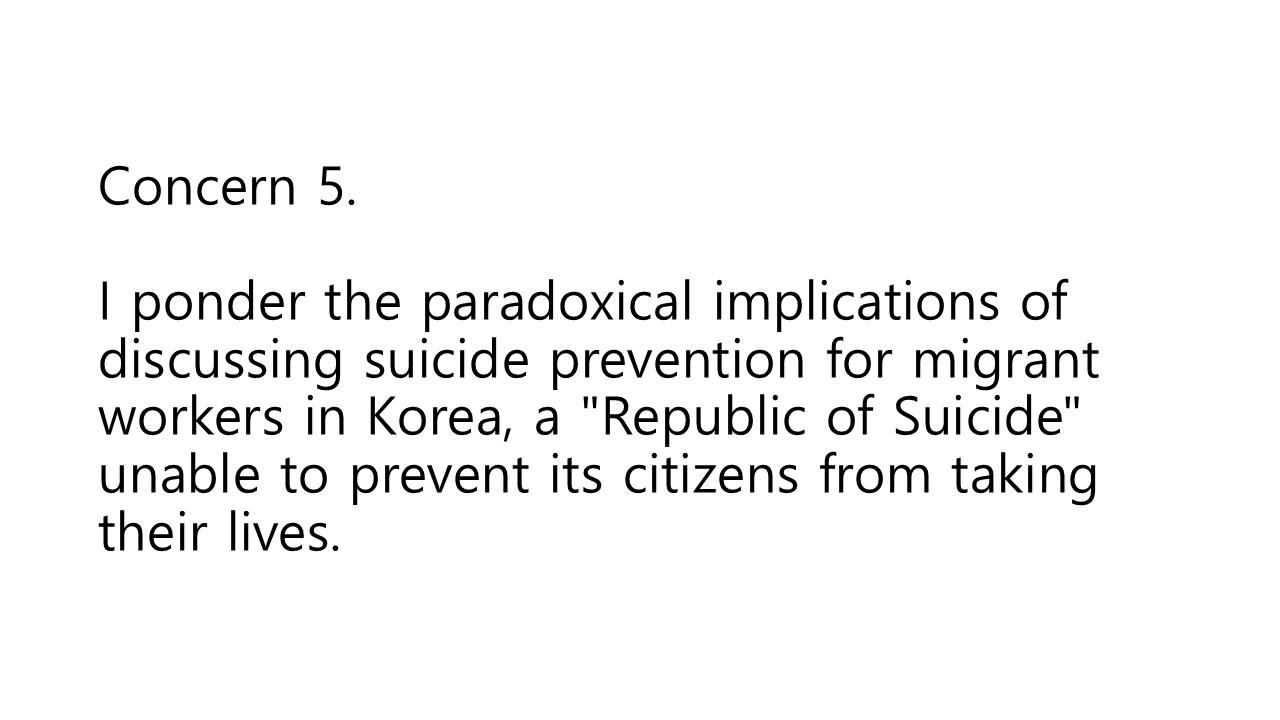 Concern 5.

I ponder the paradoxical implications of discussing suicide prevention for migrant workers in Korea, a "Republic of Suicide" unable to prevent its citizens from taking their lives.